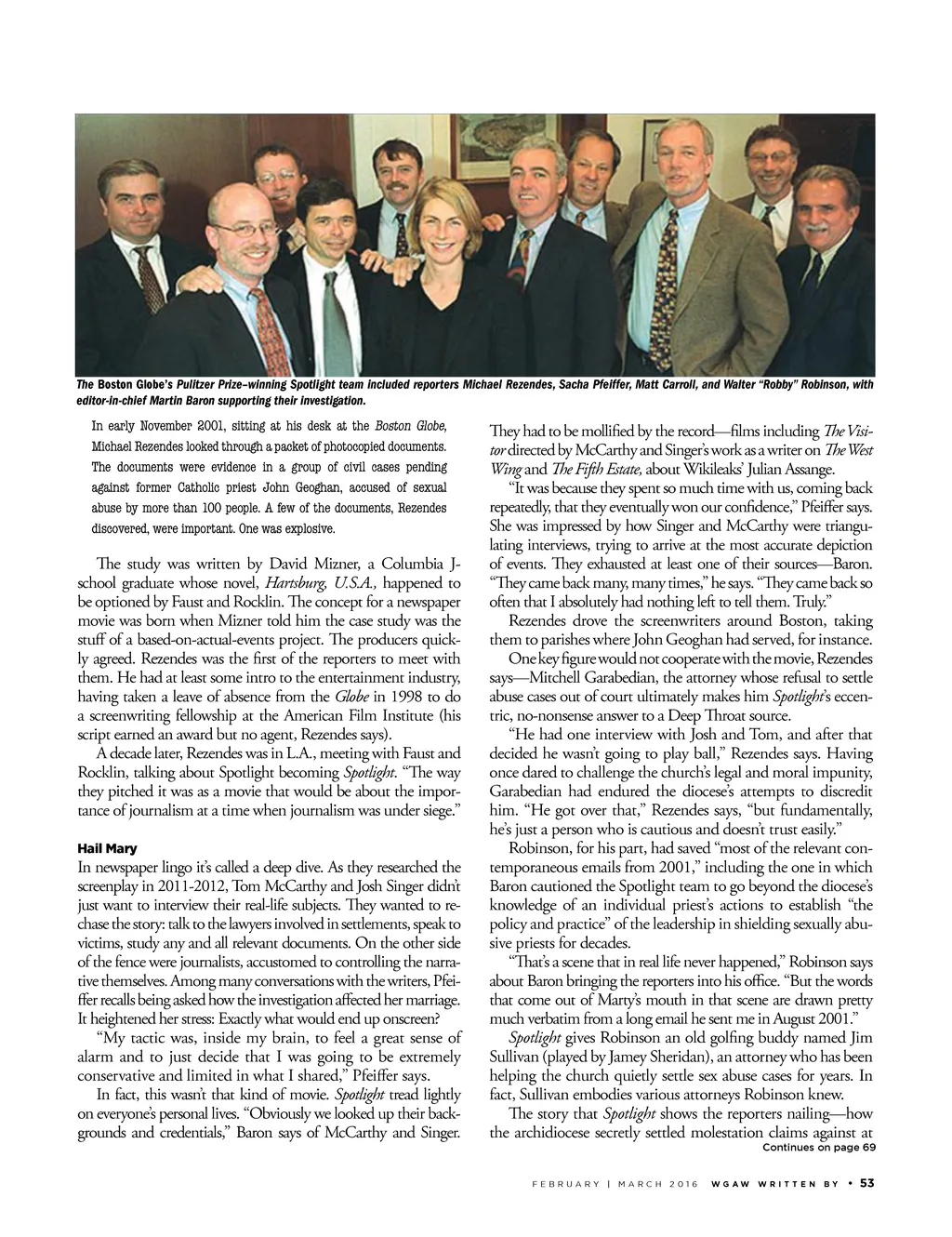 The Boston Globe's Pulitzer Prize–winning Spotlight team included reporters Michael Rezendes, Sacha Pfeiffer, Matt Carroll, and Walter "Robby" Robinson, with editor-in-chief Martin Baron supporting their investigation.

In early November 2001, sitting at his desk at the Boston Globe, Michael Rezendes looked through a packet of photocopied documents. The documents were evidence in a group of civil cases pending against former Catholic priest John Geoghan, accused of sexual abuse by more than 100 people. A few of the documents, Rezendes discovered, were important. One was explosive.

The study was written by David Mizner, a Columbia J-school graduate whose novel, Hartsburg, U.S.A., happened to be optioned by Faust and Rocklin. The concept for a newspaper movie was born when Mizner told him the case study was the stuff of a based-on-actual-events project. The producers quickly agreed. Rezendes was the first of the reporters to meet with them. He had at least some intro to the entertainment industry, having taken a leave of absence from the Globe in 1998 to do a screenwriting fellowship at the American Film Institute (his script earned an award but no agent, Rezendes says).

A decade later, Rezendes was in L.A., meeting with Faust and Rocklin, talking about Spotlight becoming Spotlight. "The way they pitched it was as a movie that would be about the importance of journalism at a time when journalism was under siege."

Hail Mary

In newspaper lingo it's called a deep dive. As they researched the screenplay in 2011-2012, Tom McCarthy and Josh Singer didn't just want to interview their real-life subjects. They wanted to rechase the story: talk to the lawyers involved in settlements, speak to victims, study any and all relevant documents. On the other side of the fence were journalists, accustomed to controlling the narrative themselves. Among many conversations with the writers, Pfeiffer recalls being asked how the investigation affected her marriage. It heightened her stress: Exactly what would end up onscreen?

"My tactic was, inside my brain, to feel a great sense of alarm and to just decide that I was going to be extremely conservative and limited in what I shared," Pfeiffer says.

In fact, this wasn't that kind of movie. Spotlight tread lightly on everyone's personal lives. "Obviously we looked up their backgrounds and credentials," Baron says of McCarthy and Singer. They had to be mollified by the record—films including The Visitor directed by McCarthy and Singer's work as a writer on The West Wing and The Fifth Estate, about Wikileaks' Julian Assange.

"It was because they spent so much time with us, coming back repeatedly, that they eventually won our confidence," Pfeiffer says. She was impressed by how Singer and McCarthy were triangulating interviews, trying to arrive at the most accurate depiction of events. They exhausted at least one of their sources—Baron. "They came back many, many times," he says. "They came back so often that I absolutely had nothing left to tell them. Truly."

Rezendes drove the screenwriters around Boston, taking them to parishes where John Geoghan had served, for instance.

One key figure would not cooperate with the movie, Rezendes says—Mitchell Garabedian, the attorney whose refusal to settle abuse cases out of court ultimately makes him Spotlight's eccentric, no-nonsense answer to a Deep Throat source.

"He had one interview with Josh and Tom, and after that decided he wasn't going to play ball," Rezendes says. Having once dared to challenge the church's legal and moral impunity, Garabedian had endured the diocese's attempts to discredit him. "He got over that," Rezendes says, "but fundamentally, he's just a person who is cautious and doesn't trust easily."

Robinson, for his part, had saved "most of the relevant contemporaneous emails from 2001," including the one in which Baron cautioned the Spotlight team to go beyond the diocese's knowledge of an individual priest's actions to establish "the policy and practice" of the leadership in shielding sexually abusive priests for decades.

"That's a scene that in real life never happened," Robinson says about Baron bringing the reporters into his office. "But the words that come out of Marty's mouth in that scene are drawn pretty much verbatim from a long email he sent me in August 2001."

Spotlight gives Robinson an old golfing buddy named Jim Sullivan (played by Jamey Sheridan), an attorney who has been helping the church quietly settle sex abuse cases for years. In fact, Sullivan embodies various attorneys Robinson knew.

The story that Spotlight shows the reporters nailing—how the archidiocese secretly settled molestation claims against at
Continues on page 69

FEBRUARY | MARCH 2016 WGAW WRITTEN BY • 53